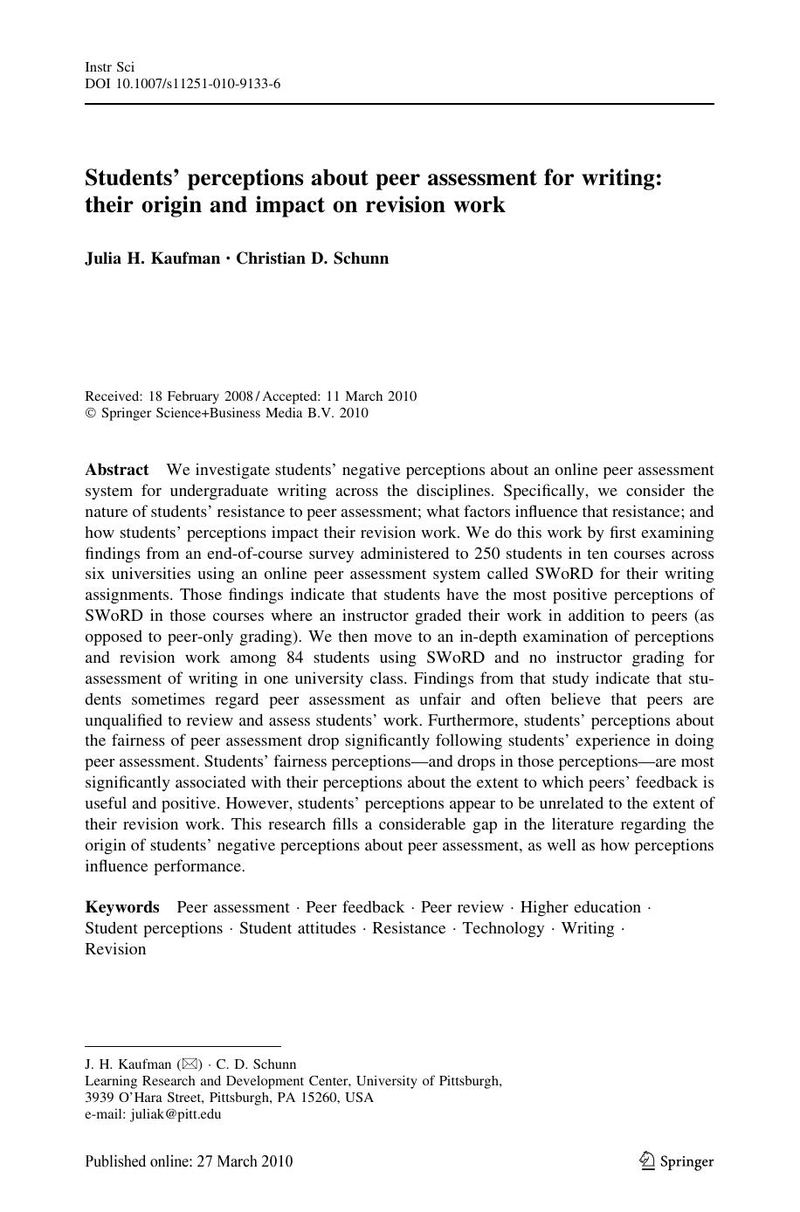 Instr Sci
DOI 10.1007/s11251-010-9133-6

Students' perceptions about peer assessment for writing: their origin and impact on revision work

Julia H. Kaufman · Christian D. Schunn

Received: 18 February 2008 / Accepted: 11 March 2010
© Springer Science+Business Media B.V. 2010

Abstract We investigate students' negative perceptions about an online peer assessment system for undergraduate writing across the disciplines. Specifically, we consider the nature of students' resistance to peer assessment; what factors influence that resistance; and how students' perceptions impact their revision work. We do this work by first examining findings from an end-of-course survey administered to 250 students in ten courses across six universities using an online peer assessment system called SWoRD for their writing assignments. Those findings indicate that students have the most positive perceptions of SWoRD in those courses where an instructor graded their work in addition to peers (as opposed to peer-only grading). We then move to an in-depth examination of perceptions and revision work among 84 students using SWoRD and no instructor grading for assessment of writing in one university class. Findings from that study indicate that students sometimes regard peer assessment as unfair and often believe that peers are unqualified to review and assess students' work. Furthermore, students' perceptions about the fairness of peer assessment drop significantly following students' experience in doing peer assessment. Students' fairness perceptions—and drops in those perceptions—are most significantly associated with their perceptions about the extent to which peers' feedback is useful and positive. However, students' perceptions appear to be unrelated to the extent of their revision work. This research fills a considerable gap in the literature regarding the origin of students' negative perceptions about peer assessment, as well as how perceptions influence performance.

Keywords Peer assessment · Peer feedback · Peer review · Higher education · Student perceptions · Student attitudes · Resistance · Technology · Writing · Revision

J. H. Kaufman (✉) · C. D. Schunn
Learning Research and Development Center, University of Pittsburgh,
3939 O'Hara Street, Pittsburgh, PA 15260, USA
e-mail: juliak@pitt.edu

Published online: 27 March 2010

Springer